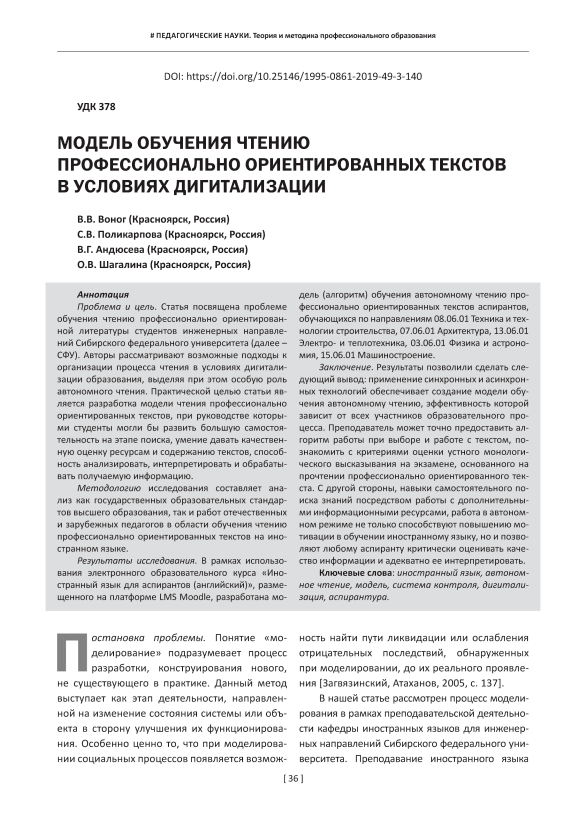 # ПЕДАГОГИЧЕСКИЕ НАУКИ. Теория и методика профессионального образования

DOI: https://doi.org/10.25146/1995-0861-2019-49-3-140

УДК 378

МОДЕЛЬ ОБУЧЕНИЯ ЧТЕНИЮ ПРОФЕССИОНАЛЬНО ОРИЕНТИРОВАННЫХ ТЕКСТОВ В УСЛОВИЯХ ДИГИТАЛИЗАЦИИ

В.В. Воног (Красноярск, Россия)
С.В. Поликарпова (Красноярск, Россия)
В.Г. Андюсева (Красноярск, Россия)
О.В. Шагалина (Красноярск, Россия)

Аннотация

Проблема и цель. Статья посвящена проблеме обучения чтению профессионально ориентированной литературы студентов инженерных направлений Сибирского федерального университета (далее – СФУ). Авторы рассматривают возможные подходы к организации процесса чтения в условиях дигитализации образования, выделяя при этом особую роль автономного чтения. Практической целью статьи является разработка модели чтения профессионально ориентированных текстов, при руководстве которыми студенты могли бы развить большую самостоятельность на этапе поиска, умение давать качественную оценку ресурсам и содержанию текстов, способность анализировать, интерпретировать и обрабатывать получаемую информацию.

Методологию исследования составляет анализ как государственных образовательных стандартов высшего образования, так и работ отечественных и зарубежных педагогов в области обучения чтению профессионально ориентированных текстов на иностранном языке.

Результаты исследования. В рамках использования электронного образовательного курса «Иностранный язык для аспирантов (английский)», размещенного на платформе LMS Moodle, разработана модель (алгоритм) обучения автономному чтению профессионально ориентированных текстов аспирантов, обучающихся по направлениям 08.06.01 Техника и технологии строительства, 07.06.01 Архитектура, 13.06.01 Электро- и теплотехника, 03.06.01 Физика и астрономия, 15.06.01 Машиностроение.

Заключение. Результаты позволили сделать следующий вывод: применение синхронных и асинхронных технологий обеспечивает создание модели обучения автономному чтению, эффективность которой зависит от всех участников образовательного процесса. Преподаватель может точно предоставить алгоритм работы при выборе и работе с текстом, познакомить с критериями оценки устного монологического высказывания на экзамене, основанного на прочтении профессионально ориентированного текста. С другой стороны, навыки самостоятельного поиска знаний посредством работы с дополнительными информационными ресурсами, работа в автономном режиме не только способствуют повышению мотивации в обучении иностранному языку, но и позволяют любому аспиранту критически оценивать качество информации и адекватно ее интерпретировать.

Ключевые слова: иностранный язык, автономное чтение, модель, система контроля, дигитализация, аспирантура.

Постановка проблемы. Понятие «моделирование» подразумевает процесс разработки, конструирования нового, не существующего в практике. Данный метод выступает как этап деятельности, направленной на изменение состояния системы или объекта в сторону улучшения их функционирования. Особенно ценно то, что при моделировании социальных процессов появляется возможность найти пути ликвидации или ослабления отрицательных последствий, обнаруженных при моделировании, до их реального проявления [Загвязинский, Атаханов, 2005, с. 137].

В нашей статье рассмотрен процесс моделирования в рамках преподавательской деятельности кафедры иностранных языков для инженерных направлений Сибирского федерального университета. Преподавание иностранного языка

[ 36 ]